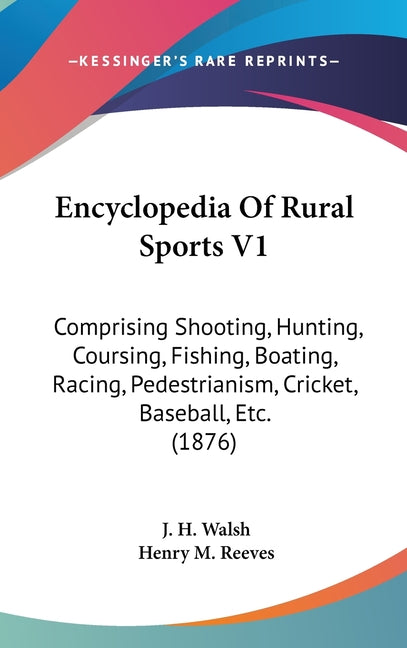 —KESSINGER'S RARE REPRINTS—

Encyclopedia Of Rural Sports V1

Comprising Shooting, Hunting, Coursing, Fishing, Boating, Racing, Pedestrianism, Cricket, Baseball, Etc.
(1876)

J. H. Walsh
Henry M. Reeves